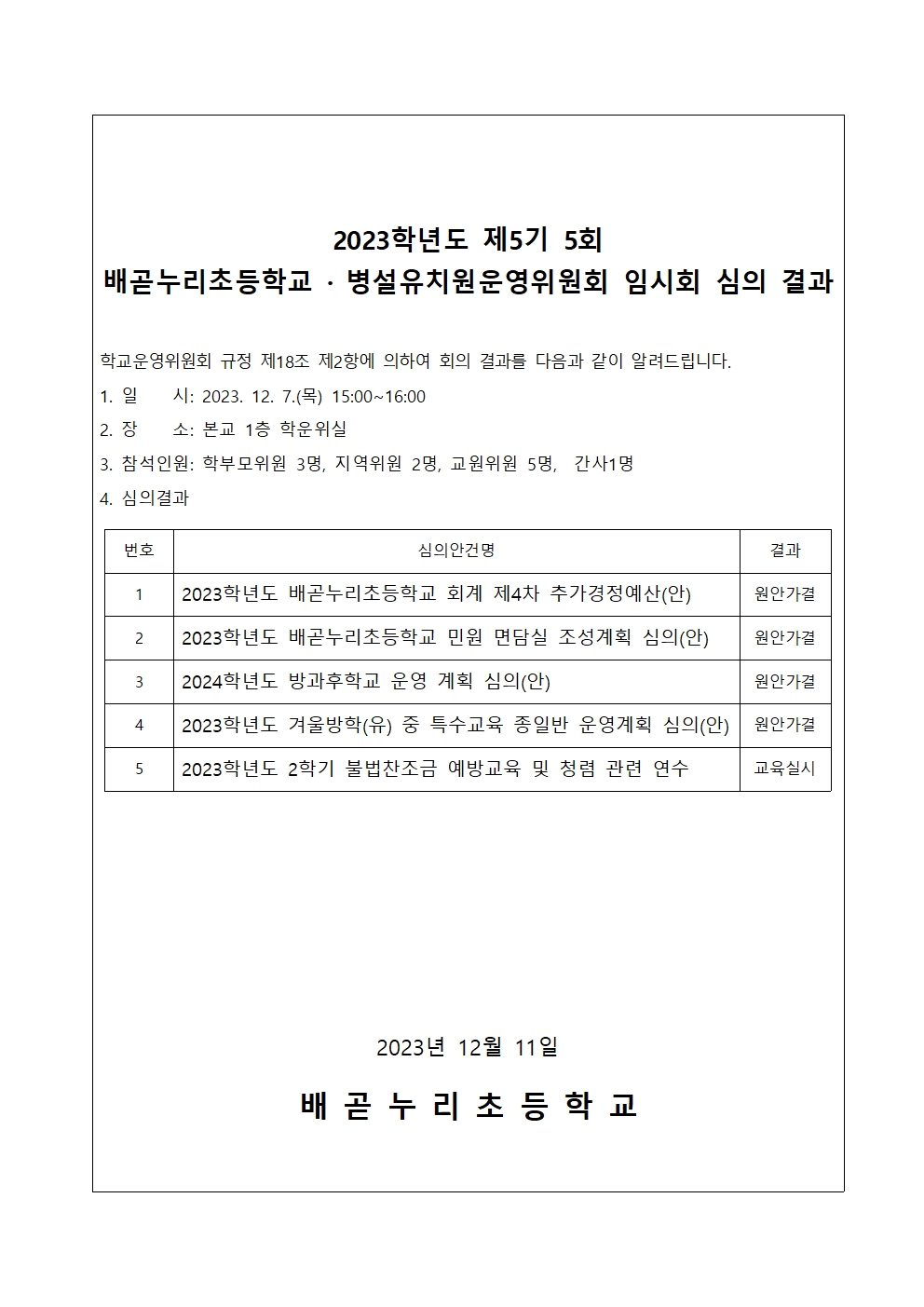 2023학년도 제5기 5회
배곧누리초등학교 · 병설유치원운영위원회 임시회 심의 결과

학교운영위원회 규정 제18조 제2항에 의하여 회의 결과를 다음과 같이 알려드립니다.

1. 일 시: 2023. 12. 7.(목) 15:00~16:00

2. 장 소: 본교 1층 학운위실

3. 참석인원: 학부모위원 3명, 지역위원 2명, 교원위원 5명, 간사1명

4. 심의결과

| 번호 | 심의안건명 | 결과 |
|---|---|---|
| 1 | 2023학년도 배곧누리초등학교 회계 제4차 추가경정예산(안) | 원안가결 |
| 2 | 2023학년도 배곧누리초등학교 민원 면담실 조성계획 심의(안) | 원안가결 |
| 3 | 2024학년도 방과후학교 운영 계획 심의(안) | 원안가결 |
| 4 | 2023학년도 겨울방학(유) 중 특수교육 종일반 운영계획 심의(안) | 원안가결 |
| 5 | 2023학년도 2학기 불법찬조금 예방교육 및 청렴 관련 연수 | 교육실시 |

2023년 12월 11일

배 곧 누 리 초 등 학 교